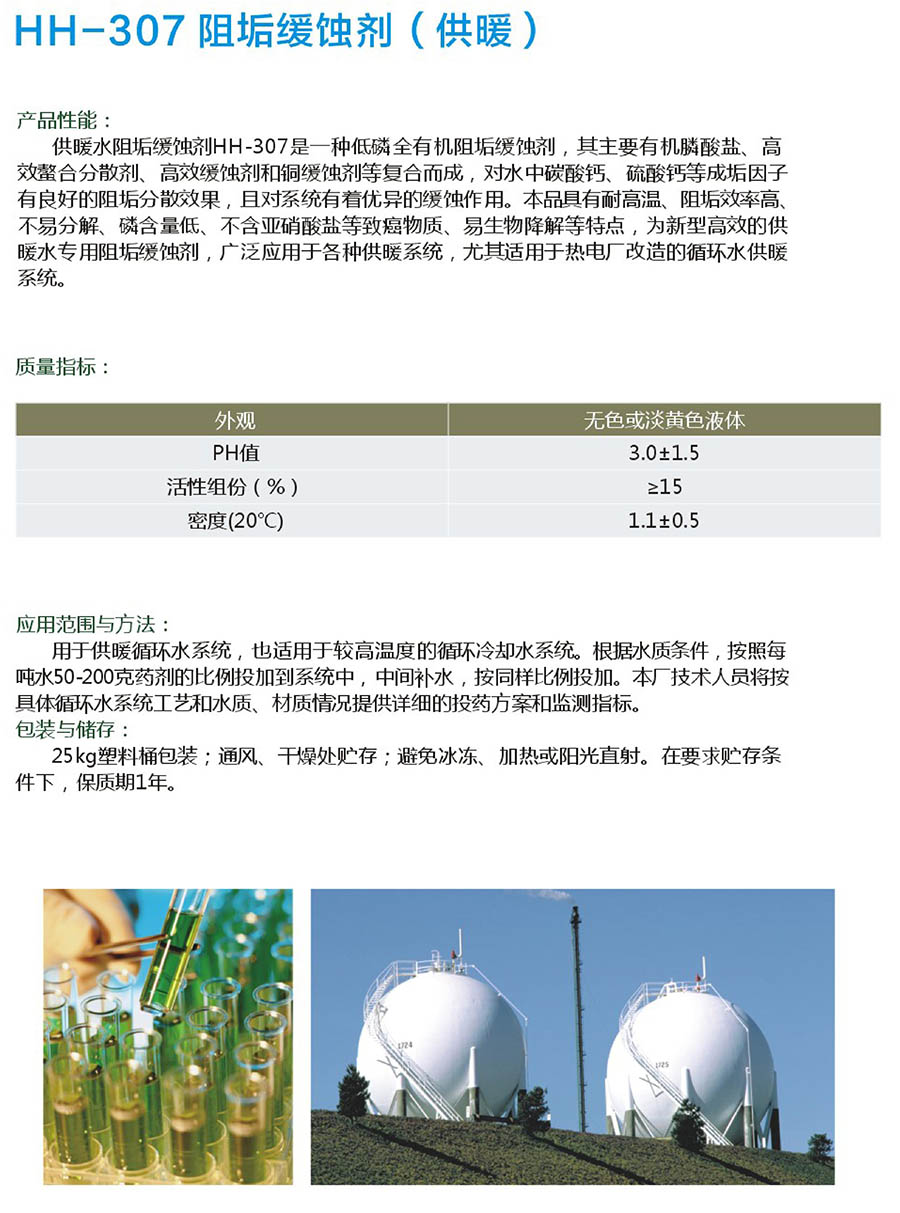 HH-307 阻垢缓蚀剂（供暖）

产品性能：

供暖水阻垢缓蚀剂HH-307是一种低磷全有机阻垢缓蚀剂，其主要有机膦酸盐、高效螯合分散剂、高效缓蚀剂和铜缓蚀剂等复合而成，对水中碳酸钙、硫酸钙等成垢因子有良好的阻垢分散效果，且对系统有着优异的缓蚀作用。本品具有耐高温、阻垢效率高、不易分解、磷含量低、不含亚硝酸盐等致癌物质、易生物降解等特点，为新型高效的供暖水专用阻垢缓蚀剂，广泛应用于各种供暖系统，尤其适用于热电厂改造的循环水供暖系统。

质量指标：

| 外观 | 无色或淡黄色液体 |
|---|---|
| PH值 | 3.0±1.5 |
| 活性组份（%） | ≥15 |
| 密度(20℃) | 1.1±0.5 |

应用范围与方法：

用于供暖循环水系统，也适用于较高温度的循环冷却水系统。根据水质条件，按照每吨水50-200克药剂的比例投加到系统中，中间补水，按同样比例投加。本厂技术人员将按具体循环水系统工艺和水质、材质情况提供详细的投药方案和监测指标。

包装与储存：

25kg塑料桶包装；通风、干燥处贮存；避免冰冻、加热或阳光直射。在要求贮存条件下，保质期1年。

1724

1725